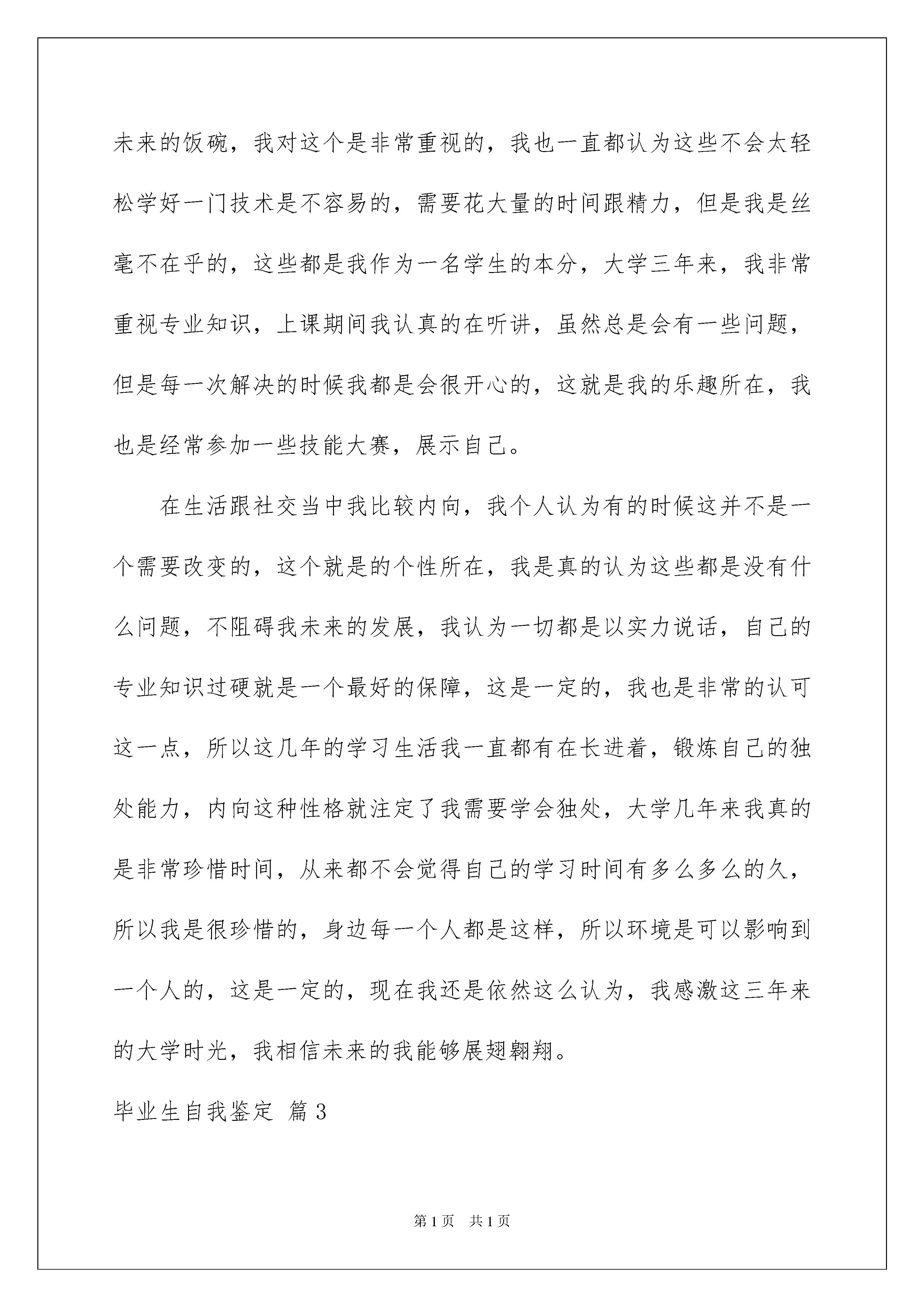 未来的饭碗，我对这个是非常重视的，我也一直都认为这些不会太轻松学好一门技术是不容易的，需要花大量的时间跟精力，但是我是丝毫不在乎的，这些都是我作为一名学生的本分，大学三年来，我非常重视专业知识，上课期间我认真的在听讲，虽然总是会有一些问题，但是每一次解决的时候我都是会很开心的，这就是我的乐趣所在，我也是经常参加一些技能大赛，展示自己。

在生活跟社交当中我比较内向，我个人认为有的时候这并不是一个需要改变的，这个就是的个性所在，我是真的认为这些都是没有什么问题，不阻碍我未来的发展，我认为一切都是以实力说话，自己的专业知识过硬就是一个最好的保障，这是一定的，我也是非常的认可这一点，所以这几年的学习生活我一直都有在长进着，锻炼自己的独处能力，内向这种性格就注定了我需要学会独处，大学几年来我真的是非常珍惜时间，从来都不会觉得自己的学习时间有多么多么的久，所以我是很珍惜的，身边每一个人都是这样，所以环境是可以影响到一个人的，这是一定的，现在我还是依然这么认为，我感激这三年来的大学时光，我相信未来的我能够展翅翱翔。

毕业生自我鉴定 篇3

第1页 共1页